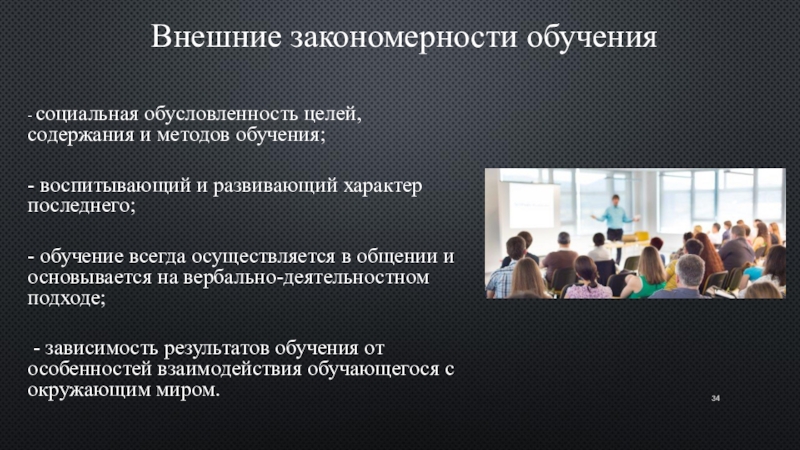 Внешние закономерности обучения

- социальная обусловленность целей, содержания и методов обучения;

- воспитывающий и развивающий характер последнего;

- обучение всегда осуществляется в общении и основывается на вербально-деятельностном подходе;

- зависимость результатов обучения от особенностей взаимодействия обучающегося с окружающим миром.

34